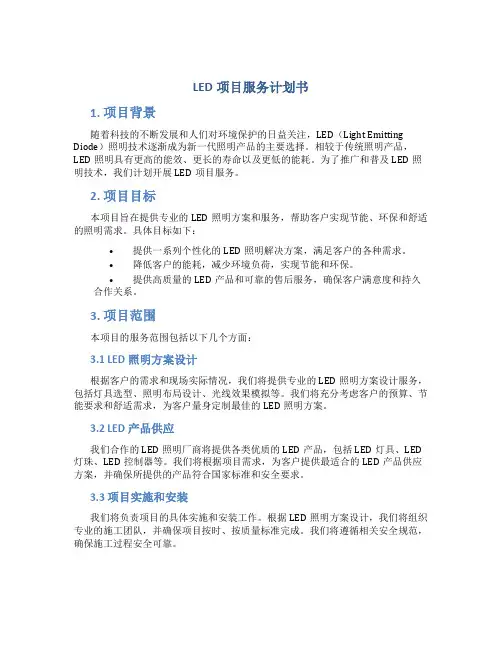 LED 项目服务计划书

1. 项目背景

随着科技的不断发展和人们对环境保护的日益关注，LED（Light Emitting Diode）照明技术逐渐成为新一代照明产品的主要选择。相较于传统照明产品，LED 照明具有更高的能效、更长的寿命以及更低的能耗。为了推广和普及 LED 照明技术，我们计划开展 LED 项目服务。

2. 项目目标

本项目旨在提供专业的 LED 照明方案和服务，帮助客户实现节能、环保和舒适的照明需求。具体目标如下：

• 提供一系列个性化的 LED 照明解决方案，满足客户的各种需求。
• 降低客户的能耗，减少环境负荷，实现节能和环保。
• 提供高质量的 LED 产品和可靠的售后服务，确保客户满意度和持久合作关系。

3. 项目范围

本项目的服务范围包括以下几个方面：

3.1 LED 照明方案设计

根据客户的需求和现场实际情况，我们将提供专业的 LED 照明方案设计服务，包括灯具选型、照明布局设计、光线效果模拟等。我们将充分考虑客户的预算、节能要求和舒适需求，为客户量身定制最佳的 LED 照明方案。

3.2 LED 产品供应

我们合作的 LED 照明厂商将提供各类优质的 LED 产品，包括 LED 灯具、LED 灯珠、LED 控制器等。我们将根据项目需求，为客户提供最适合的 LED 产品供应方案，并确保所提供的产品符合国家标准和安全要求。

3.3 项目实施和安装

我们将负责项目的具体实施和安装工作。根据 LED 照明方案设计，我们将组织专业的施工团队，并确保项目按时、按质量标准完成。我们将遵循相关安全规范，确保施工过程安全可靠。